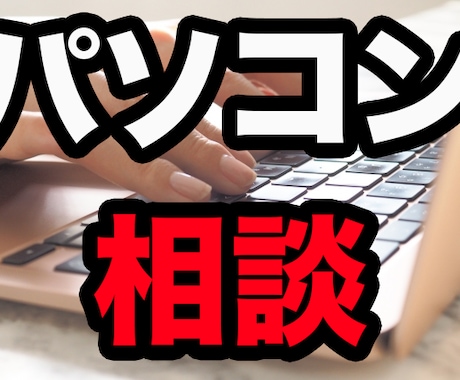 パソコン
相談